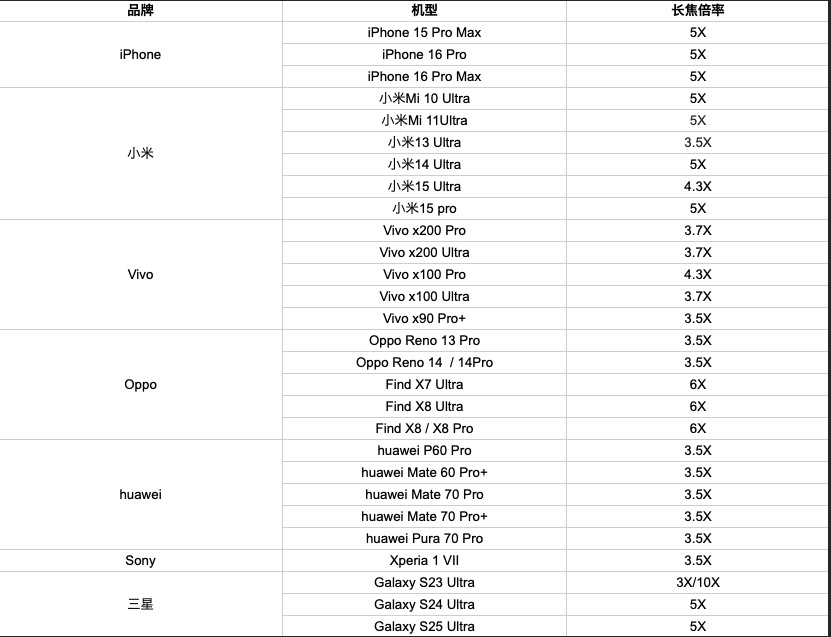 | 品牌 | 机型 | 长焦倍率 |
|---|---|---|
| iPhone | iPhone 15 Pro Max | 5X |
| | iPhone 16 Pro | 5X |
| | iPhone 16 Pro Max | 5X |
| 小米 | 小米Mi 10 Ultra | 5X |
| | 小米Mi 11Ultra | 5X |
| | 小米13 Ultra | 3.5X |
| | 小米14 Ultra | 5X |
| | 小米15 Ultra | 4.3X |
| | 小米15 pro | 5X |
| Vivo | Vivo x200 Pro | 3.7X |
| | Vivo x200 Ultra | 3.7X |
| | Vivo x100 Pro | 4.3X |
| | Vivo x100 Ultra | 3.7X |
| | Vivo x90 Pro+ | 3.5X |
| Oppo | Oppo Reno 13 Pro | 3.5X |
| | Oppo Reno 14 / 14Pro | 3.5X |
| | Find X7 Ultra | 6X |
| | Find X8 Ultra | 6X |
| | Find X8 / X8 Pro | 6X |
| huawei | huawei P60 Pro | 3.5X |
| | huawei Mate 60 Pro+ | 3.5X |
| | huawei Mate 70 Pro | 3.5X |
| | huawei Mate 70 Pro+ | 3.5X |
| | huawei Pura 70 Pro | 3.5X |
| Sony | Xperia 1 VII | 3.5X |
| 三星 | Galaxy S23 Ultra | 3X/10X |
| | Galaxy S24 Ultra | 5X |
| | Galaxy S25 Ultra | 5X |